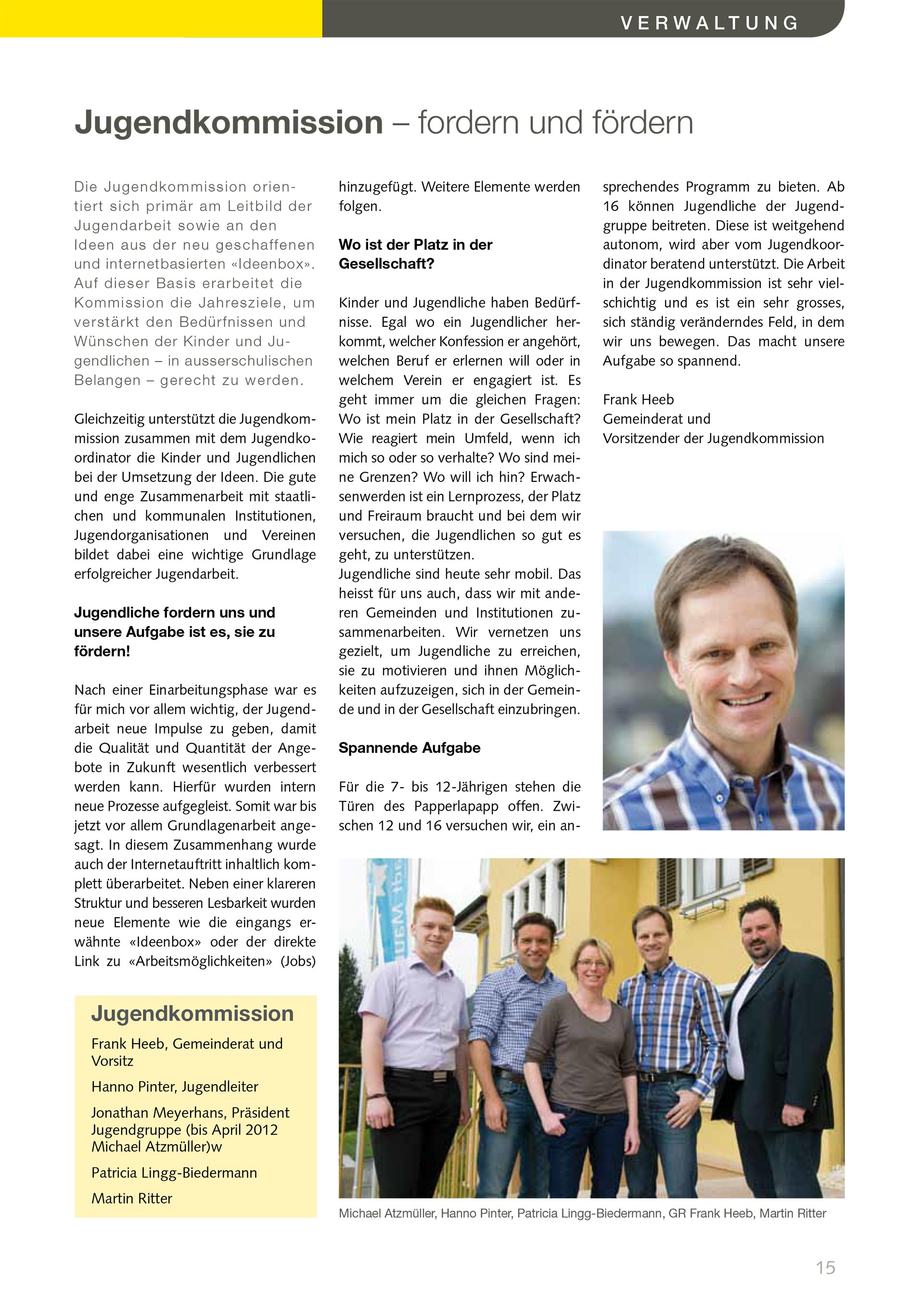 VERWALTUNG

Jugendkommission – fordern und fördern

Die Jugendkommission orientiert sich primär am Leitbild der Jugendarbeit sowie an den Ideen aus der neu geschaffenen und internetbasierten «Ideenbox». Auf dieser Basis erarbeitet die Kommission die Jahresziele, um verstärkt den Bedürfnissen und Wünschen der Kinder und Jugendlichen – in ausserschulischen Belangen – gerecht zu werden.

Gleichzeitig unterstützt die Jugendkommission zusammen mit dem Jugendkoordinator die Kinder und Jugendlichen bei der Umsetzung der Ideen. Die gute und enge Zusammenarbeit mit staatlichen und kommunalen Institutionen, Jugendorganisationen und Vereinen bildet dabei eine wichtige Grundlage erfolgreicher Jugendarbeit.

Jugendliche fordern uns und unsere Aufgabe ist es, sie zu fördern!

Nach einer Einarbeitungsphase war es für mich vor allem wichtig, der Jugendarbeit neue Impulse zu geben, damit die Qualität und Quantität der Angebote in Zukunft wesentlich verbessert werden kann. Hierfür wurden intern neue Prozesse aufgegleist. Somit war bis jetzt vor allem Grundlagenarbeit angesagt. In diesem Zusammenhang wurde auch der Internetauftritt inhaltlich komplett überarbeitet. Neben einer klareren Struktur und besseren Lesbarkeit wurden neue Elemente wie die eingangs erwähnte «Ideenbox» oder der direkte Link zu «Arbeitsmöglichkeiten» (Jobs) hinzugefügt. Weitere Elemente werden folgen.

Wo ist der Platz in der Gesellschaft?

Kinder und Jugendliche haben Bedürfnisse. Egal wo ein Jugendlicher herkommt, welcher Konfession er angehört, welchen Beruf er erlernen will oder in welchem Verein er engagiert ist. Es geht immer um die gleichen Fragen: Wo ist mein Platz in der Gesellschaft? Wie reagiert mein Umfeld, wenn ich mich so oder so verhalte? Wo sind meine Grenzen? Wo will ich hin? Erwachsenwerden ist ein Lernprozess, der Platz und Freiraum braucht und bei dem wir versuchen, die Jugendlichen so gut es geht, zu unterstützen.
Jugendliche sind heute sehr mobil. Das heisst für uns auch, dass wir mit anderen Gemeinden und Institutionen zusammenarbeiten. Wir vernetzen uns gezielt, um Jugendliche zu erreichen, sie zu motivieren und ihnen Möglichkeiten aufzuzeigen, sich in der Gemeinde und in der Gesellschaft einzubringen.

Spannende Aufgabe

Für die 7- bis 12-Jährigen stehen die Türen des Papperlapapp offen. Zwischen 12 und 16 versuchen wir, ein ansprechendes Programm zu bieten. Ab 16 können Jugendliche der Jugendgruppe beitreten. Diese ist weitgehend autonom, wird aber vom Jugendkoordinator beratend unterstützt. Die Arbeit in der Jugendkommission ist sehr vielschichtig und es ist ein sehr grosses, sich ständig veränderndes Feld, in dem wir uns bewegen. Das macht unsere Aufgabe so spannend.

Frank Heeb
Gemeinderat und
Vorsitzender der Jugendkommission

Jugendkommission
Frank Heeb, Gemeinderat und Vorsitz
Hanno Pinter, Jugendleiter
Jonathan Meyerhans, Präsident Jugendgruppe (bis April 2012 Michael Atzmüller)w
Patricia Lingg-Biedermann
Martin Ritter

Michael Atzmüller, Hanno Pinter, Patricia Lingg-Biedermann, GR Frank Heeb, Martin Ritter

15